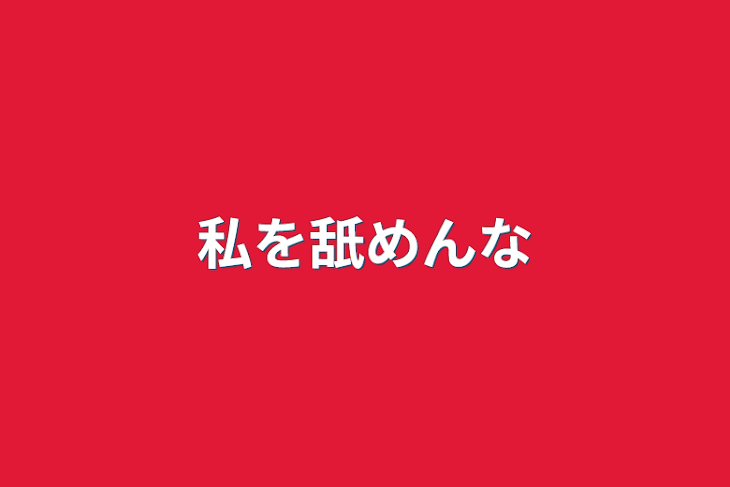 私を舐めんな